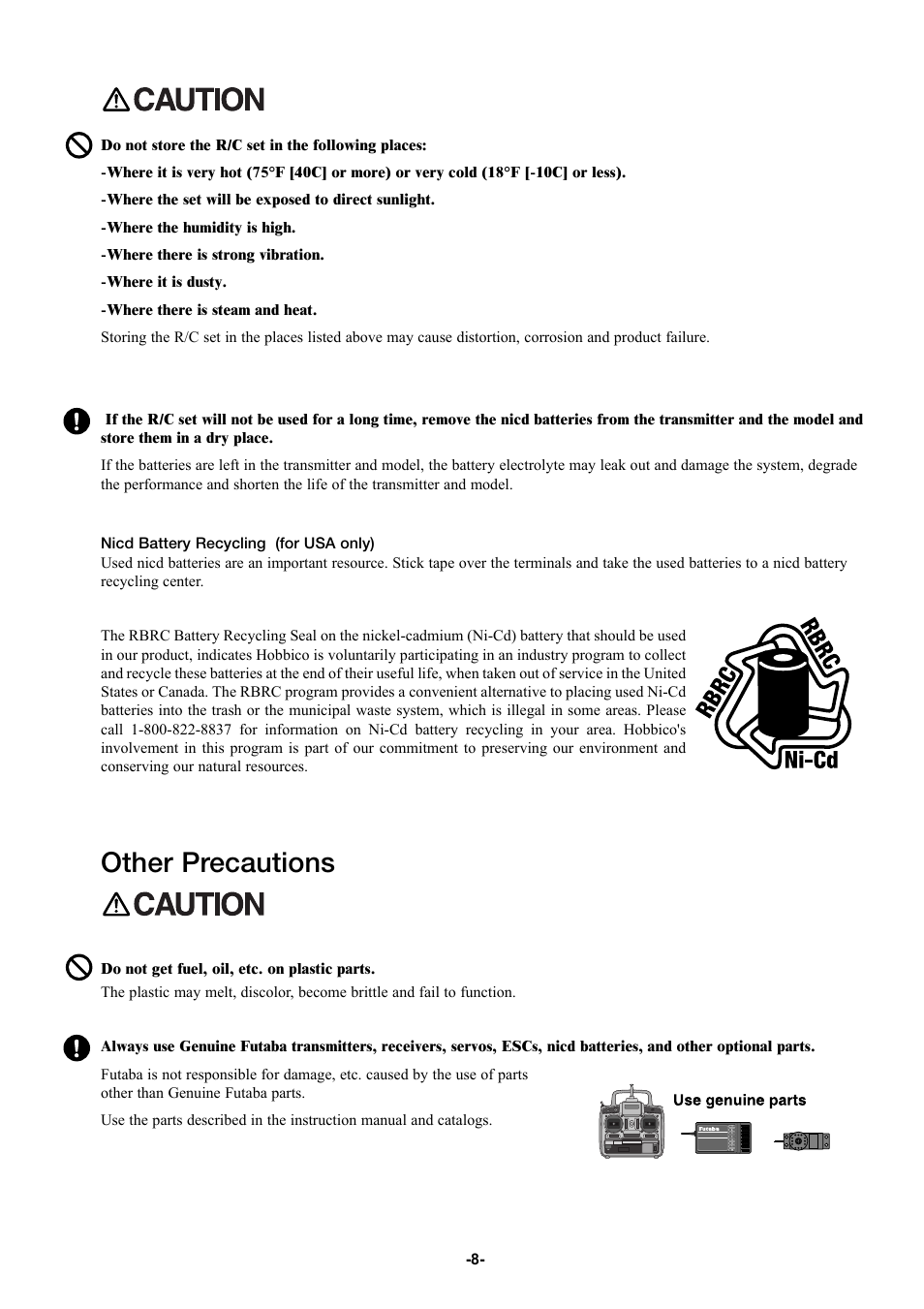 CAUTION

Do not store the R/C set in the following places:

-Where it is very hot (75°F [40C] or more) or very cold (18°F [-10C] or less).

-Where the set will be exposed to direct sunlight.

-Where the humidity is high.

-Where there is strong vibration.

-Where it is dusty.

-Where there is steam and heat.

Storing the R/C set in the places listed above may cause distortion, corrosion and product failure.

If the R/C set will not be used for a long time, remove the nicd batteries from the transmitter and the model and store them in a dry place.

If the batteries are left in the transmitter and model, the battery electrolyte may leak out and damage the system, degrade the performance and shorten the life of the transmitter and model.

Nicd Battery Recycling (for USA only)
Used nicd batteries are an important resource. Stick tape over the terminals and take the used batteries to a nicd battery recycling center.

The RBRC Battery Recycling Seal on the nickel-cadmium (Ni-Cd) battery that should be used in our product, indicates Hobbico is voluntarily participating in an industry program to collect and recycle these batteries at the end of their useful life, when taken out of service in the United States or Canada. The RBRC program provides a convenient alternative to placing used Ni-Cd batteries into the trash or the municipal waste system, which is illegal in some areas. Please call 1-800-822-8837 for information on Ni-Cd battery recycling in your area. Hobbico's involvement in this program is part of our commitment to preserving our environment and conserving our natural resources.

RBRC RBRC Ni-Cd

Other Precautions

CAUTION

Do not get fuel, oil, etc. on plastic parts.

The plastic may melt, discolor, become brittle and fail to function.

Always use Genuine Futaba transmitters, receivers, servos, ESCs, nicd batteries, and other optional parts.

Futaba is not responsible for damage, etc. caused by the use of parts other than Genuine Futaba parts.

Use the parts described in the instruction manual and catalogs.

Use genuine parts

Futaba

-8-